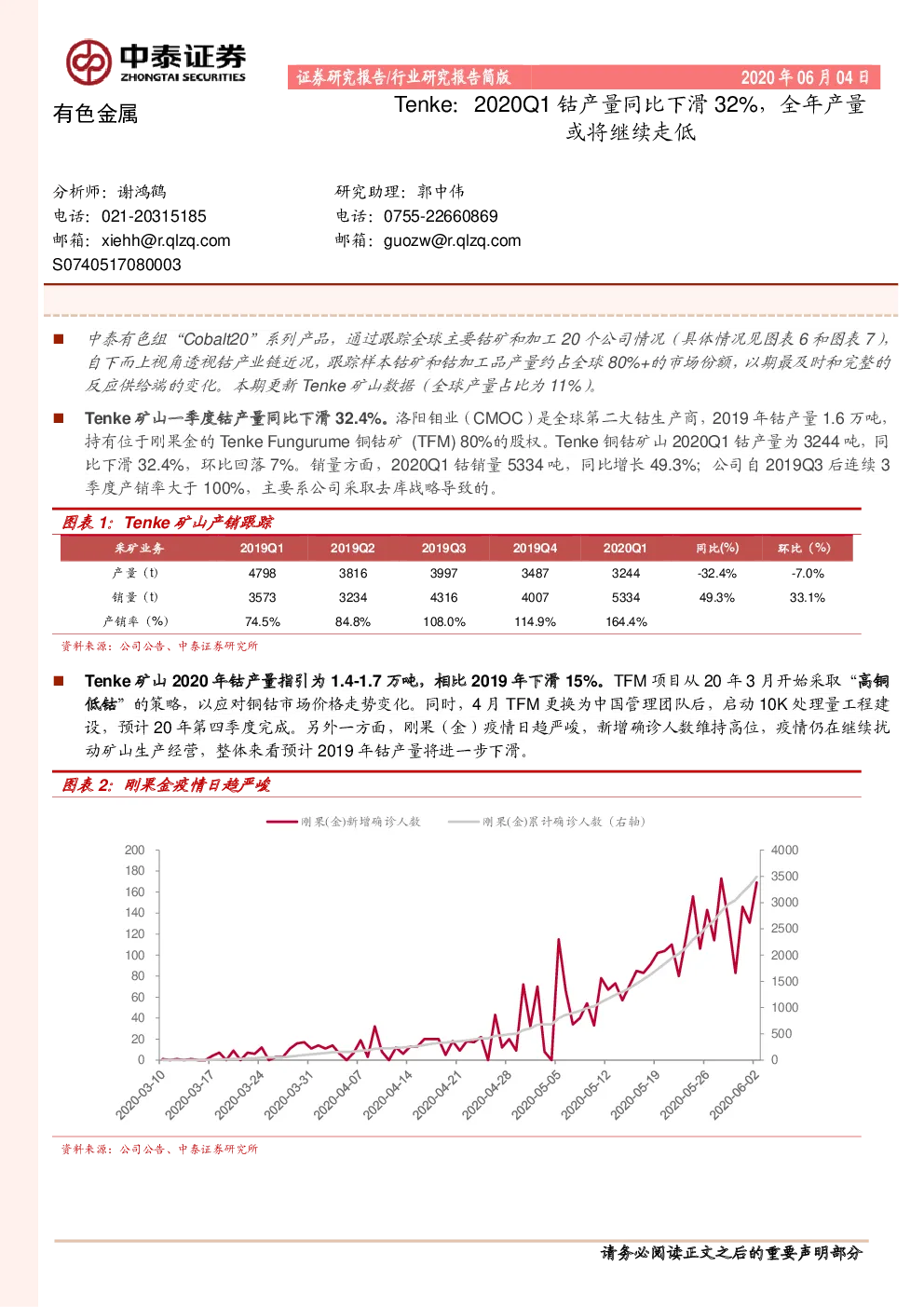 中泰证券
ZHONGTAI SECURITIES

证券研究报告/行业研究报告简版

2020年06月04日

有色金属

Tenke：2020Q1钴产量同比下滑32%，全年产量或将继续走低

分析师：谢鸿鹤
电话：021-20315185
邮箱：xiehh@r.qlzq.com
S0740517080003

研究助理：郭中伟
电话：0755-22660869
邮箱：guozw@r.qlzq.com

■ 中泰有色组“Cobalt20”系列产品，通过跟踪全球主要钴矿和加工20个公司情况（具体情况见图表6和图表7），自下而上视角透视钴产业链近况，跟踪样本钴矿和钴加工品产量约占全球80%+的市场份额，以期最及时和完整的反应供给端的变化。本期更新Tenke矿山数据（全球产量占比为11%）。

■ Tenke矿山一季度钴产量同比下滑32.4%。洛阳钼业（CMOC）是全球第二大钴生产商，2019年钴产量1.6万吨，持有位于刚果金的Tenke Fungurume铜钴矿（TFM）80%的股权。Tenke铜钴矿山2020Q1钴产量为3244吨，同比下滑32.4%，环比回落7%。销量方面，2020Q1钴销量5334吨，同比增长49.3%；公司自2019Q3后连续3季度产销率大于100%，主要系公司采取去库战略导致的。

图表1：Tenke矿山产销跟踪

| 采矿业务 | 2019Q1 | 2019Q2 | 2019Q3 | 2019Q4 | 2020Q1 | 同比(%) | 环比（%） |
|---|---|---|---|---|---|---|---|
| 产量（t） | 4798 | 3816 | 3997 | 3487 | 3244 | -32.4% | -7.0% |
| 销量（t） | 3573 | 3234 | 4316 | 4007 | 5334 | 49.3% | 33.1% |
| 产销率（%） | 74.5% | 84.8% | 108.0% | 114.9% | 164.4% | | |

资料来源：公司公告、中泰证券研究所

■ Tenke矿山2020年钴产量指引为1.4-1.7万吨，相比2019年下滑15%。TFM项目从20年3月开始采取“高铜低钴”的策略，以应对铜钴市场价格走势变化。同时，4月TFM更换为中国管理团队后，启动10K处理量工程建设，预计20年第四季度完成。另外一方面，刚果（金）疫情日趋严峻，新增确诊人数维持高位，疫情仍在继续扰动矿山生产经营，整体来看预计2019年钴产量将进一步下滑。

图表2：刚果金疫情日趋严峻

刚果(金)新增确诊人数
刚果(金)累计确诊人数（右轴）

200
180
160
140
120
100
80
60
40
20
0

4000
3500
3000
2500
2000
1500
1000
500
0

2020-03-10
2020-03-17
2020-03-24
2020-03-31
2020-04-07
2020-04-14
2020-04-21
2020-04-28
2020-05-05
2020-05-12
2020-05-19
2020-05-26
2020-06-02

资料来源：公司公告、中泰证券研究所

请务必阅读正文之后的重要声明部分